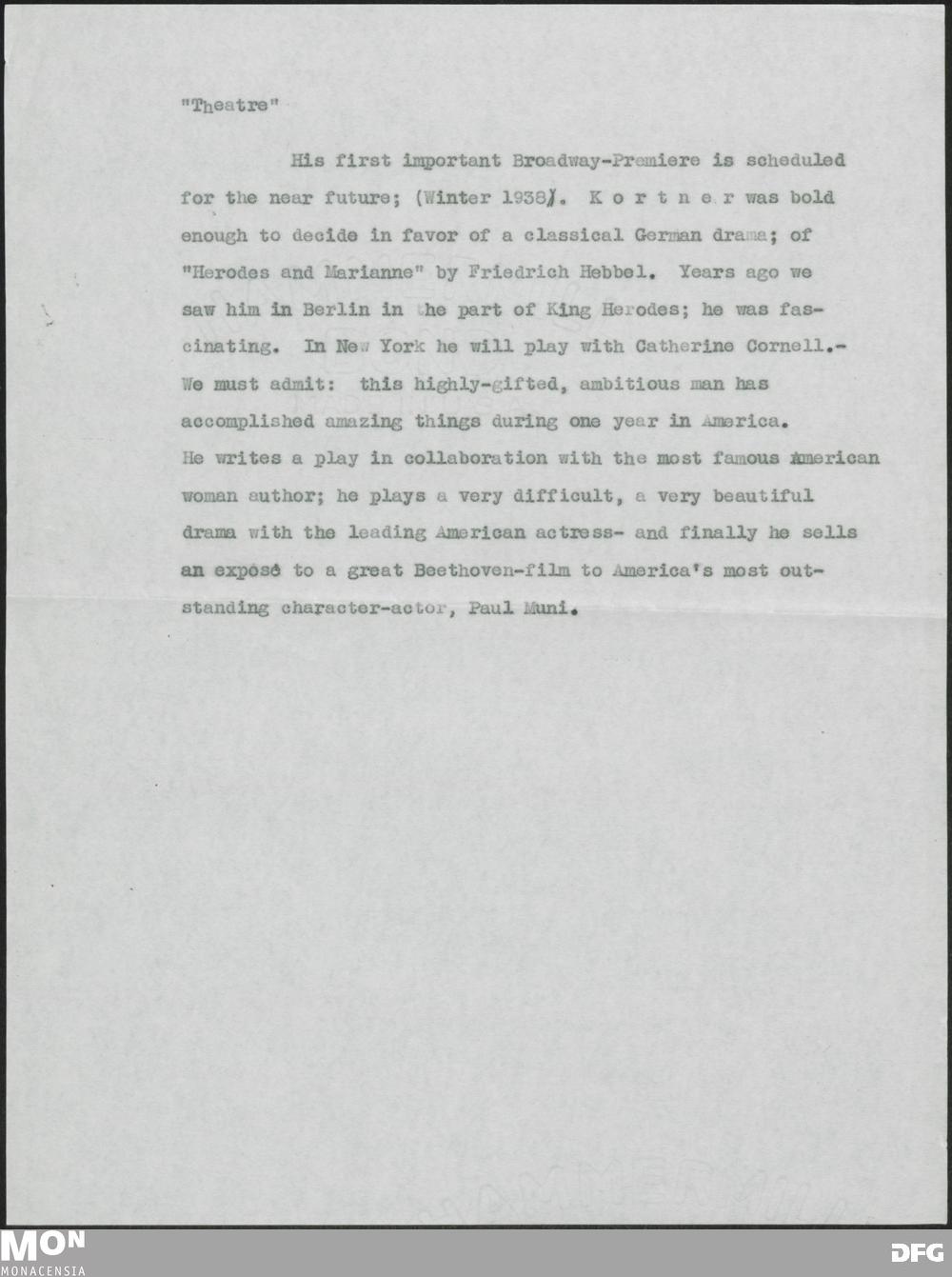 "Theatre"

His first important Broadway-Premiere is scheduled for the near future; (Winter 1938). K o r t n e r was bold enough to decide in favor of a classical German drama; of "Herodes and Marianne" by Friedrich Hebbel. Years ago we saw him in Berlin in the part of King Herodes; he was fascinating. In New York he will play with Catherine Cornell.- We must admit: this highly-gifted, ambitious man has accomplished amazing things during one year in America. He writes a play in collaboration with the most famous American woman author; he plays a very difficult, a very beautiful drama with the leading American actress- and finally he sells an exposé to a great Beethoven-film to America's most outstanding character-actor, Paul Muni.

MON
MONACENSIA

DFG